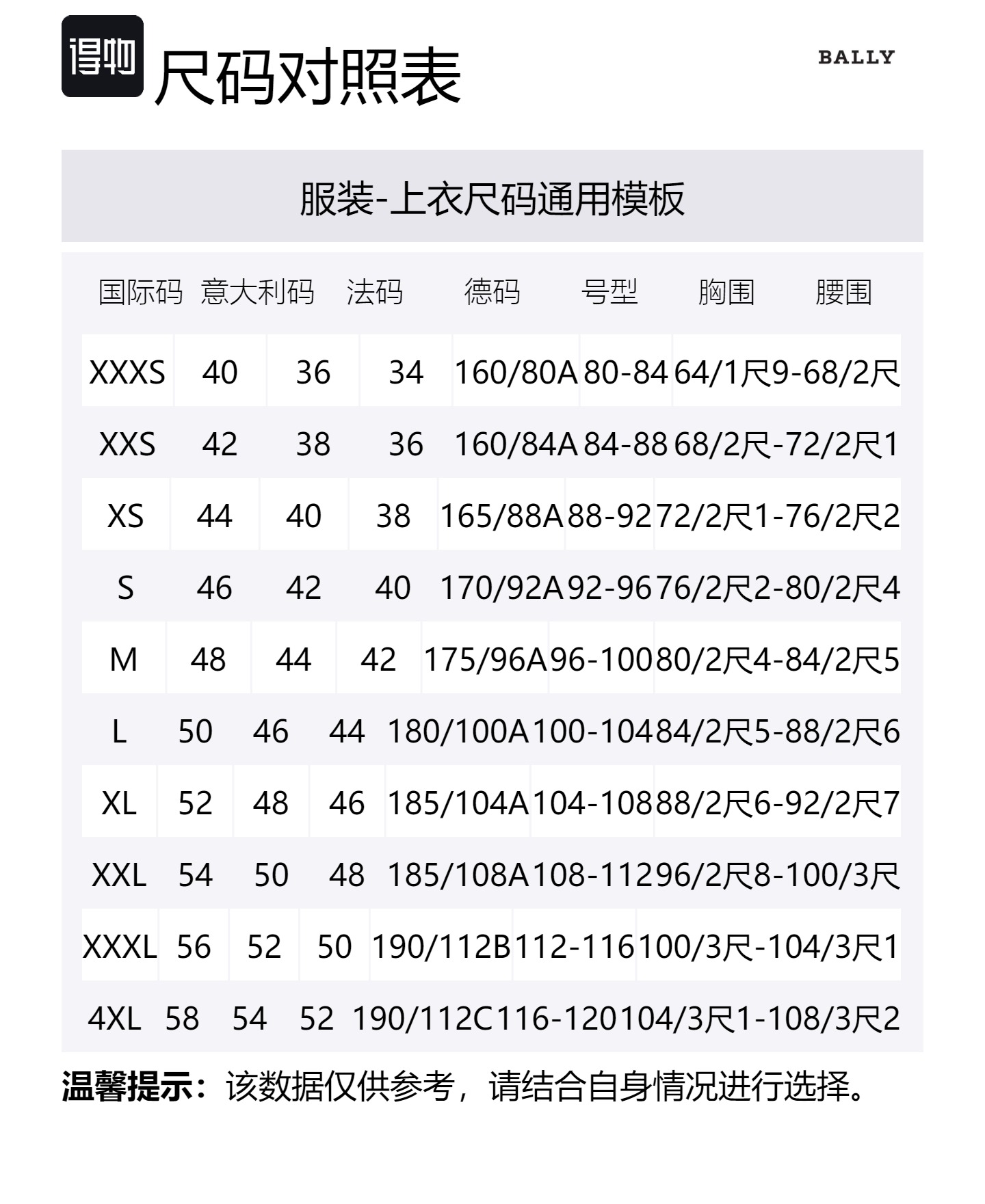 得物 尺码对照表

BALLY

服装-上衣尺码通用模板

| 国际码 | 意大利码 | 法码 | 德码 | 号型 | 胸围 | 腰围 |
|---|---|---|---|---|---|---|
| XXXS | 40 | 36 | 34 | 160/80A | 80-84 | 64/1尺9-68/2尺 |
| XXS | 42 | 38 | 36 | 160/84A | 84-88 | 68/2尺-72/2尺1 |
| XS | 44 | 40 | 38 | 165/88A | 88-92 | 72/2尺1-76/2尺2 |
| S | 46 | 42 | 40 | 170/92A | 92-96 | 76/2尺2-80/2尺4 |
| M | 48 | 44 | 42 | 175/96A | 96-100 | 80/2尺4-84/2尺5 |
| L | 50 | 46 | 44 | 180/100A | 100-104 | 84/2尺5-88/2尺6 |
| XL | 52 | 48 | 46 | 185/104A | 104-108 | 88/2尺6-92/2尺7 |
| XXL | 54 | 50 | 48 | 185/108A | 108-112 | 96/2尺8-100/3尺 |
| XXXL | 56 | 52 | 50 | 190/112B | 112-116 | 100/3尺-104/3尺1 |
| 4XL | 58 | 54 | 52 | 190/112C | 116-120 | 104/3尺1-108/3尺2 |

温馨提示：该数据仅供参考，请结合自身情况进行选择。